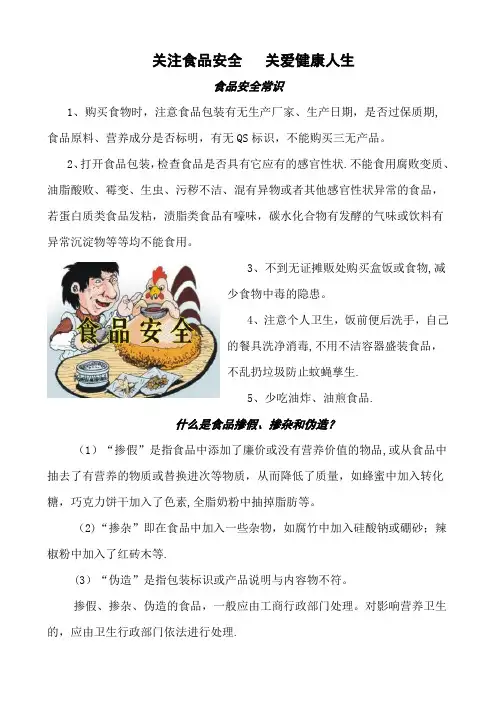 关注食品安全　关爱健康人生

食品安全常识

1、购买食物时，注意食品包装有无生产厂家、生产日期，是否过保质期,食品原料、营养成分是否标明，有无QS标识，不能购买三无产品。

2、打开食品包装，检查食品是否具有它应有的感官性状.不能食用腐败变质、油脂酸败、霉变、生虫、污秽不洁、混有异物或者其他感官性状异常的食品，若蛋白质类食品发粘，渍脂类食品有嚎味，碳水化合物有发酵的气味或饮料有异常沉淀物等等均不能食用。

食品安全

3、不到无证摊贩处购买盒饭或食物,减少食物中毒的隐患。

4、注意个人卫生，饭前便后洗手，自己的餐具洗净消毒,不用不洁容器盛装食品，不乱扔垃圾防止蚊蝇孳生.

5、少吃油炸、油煎食品.

什么是食品掺假、掺杂和伪造?

(1)“掺假”是指食品中添加了廉价或没有营养价值的物品,或从食品中抽去了有营养的物质或替换进次等物质，从而降低了质量，如蜂蜜中加入转化糖，巧克力饼干加入了色素,全脂奶粉中抽掉脂肪等。

(2)“掺杂”即在食品中加入一些杂物，如腐竹中加入硅酸钠或硼砂；辣椒粉中加入了红砖末等.

(3)“伪造”是指包装标识或产品说明与内容物不符。

掺假、掺杂、伪造的食品，一般应由工商行政部门处理。对影响营养卫生的，应由卫生行政部门依法进行处理.